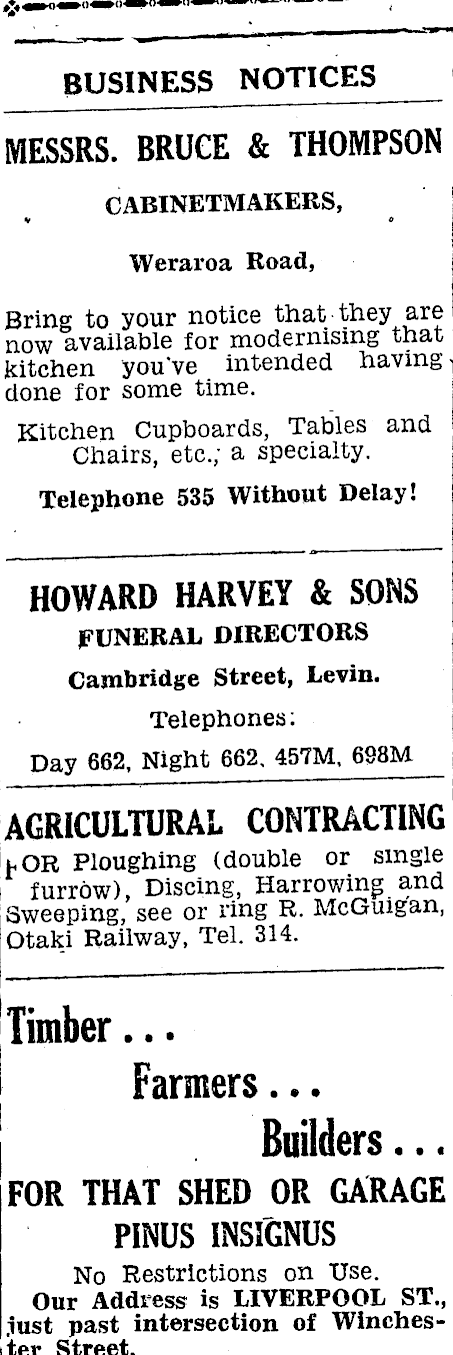 BUSINESS NOTICES

MESSRS. BRUCE & THOMPSON

CABINETMAKERS,

Weraroa Road,

Bring to your notice that they are now available for modernising that kitchen you've intended having done for some time.

Kitchen Cupboards, Tables and Chairs, etc., a specialty.

Telephone 535 Without Delay!

HOWARD HARVEY & SONS

FUNERAL DIRECTORS

Cambridge Street, Levin.

Telephones:

Day 662, Night 662, 457M, 698M

AGRICULTURAL CONTRACTING

FOR Ploughing (double or single furrow), Discing, Harrowing and Sweeping, see or ring R. McGuigan, Otaki Railway, Tel. 314.

Timber . . .

Farmers . . .

Builders . . .

FOR THAT SHED OR GARAGE

PINUS INSIGNUS

No Restrictions on Use.

Our Address is LIVERPOOL ST., just past intersection of Winchester Street.